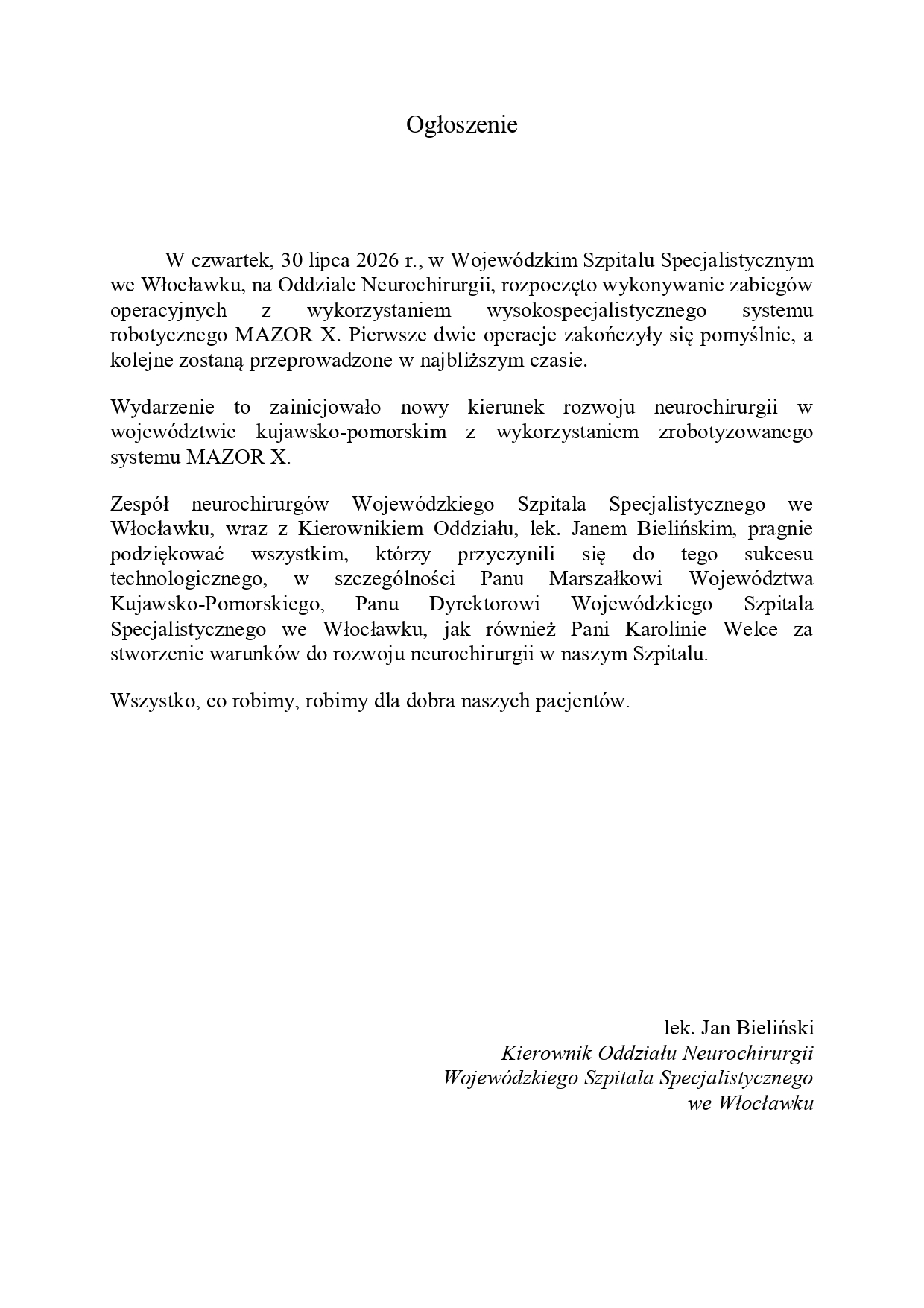 Ogłoszenie

W czwartek, 30 lipca 2026 r., w Wojewódzkim Szpitalu Specjalistycznym we Włocławku, na Oddziale Neurochirurgii, rozpoczęto wykonywanie zabiegów operacyjnych z wykorzystaniem wysokospecjalistycznego systemu robotycznego MAZOR X. Pierwsze dwie operacje zakończyły się pomyślnie, a kolejne zostaną przeprowadzone w najbliższym czasie.

Wydarzenie to zainicjowało nowy kierunek rozwoju neurochirurgii w województwie kujawsko-pomorskim z wykorzystaniem zrobotyzowanego systemu MAZOR X.

Zespół neurochirurgów Wojewódzkiego Szpitala Specjalistycznego we Włocławku, wraz z Kierownikiem Oddziału, lek. Janem Bielińskim, pragnie podziękować wszystkim, którzy przyczynili się do tego sukcesu technologicznego, w szczególności Panu Marszałkowi Województwa Kujawsko-Pomorskiego, Panu Dyrektorowi Wojewódzkiego Szpitala Specjalistycznego we Włocławku, jak również Pani Karolinie Welce za stworzenie warunków do rozwoju neurochirurgii w naszym Szpitalu.

Wszystko, co robimy, robimy dla dobra naszych pacjentów.

lek. Jan Bieliński
Kierownik Oddziału Neurochirurgii
Wojewódzkiego Szpitala Specjalistycznego
we Włocławku